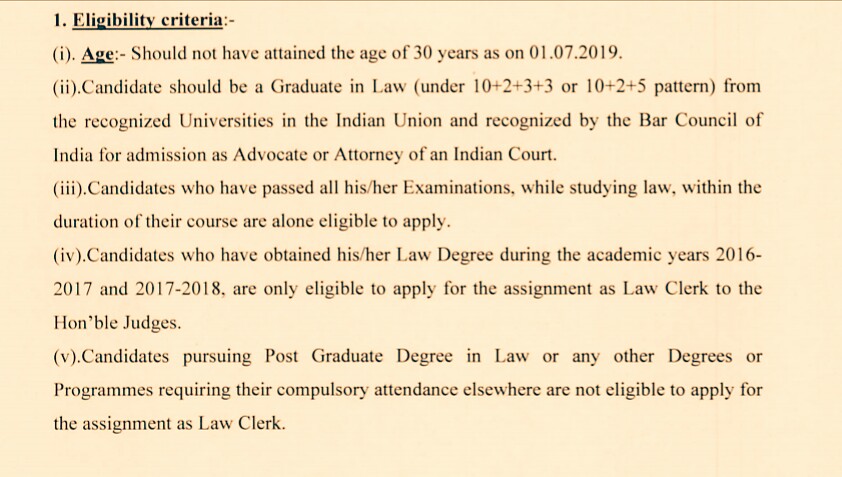 1. Eligibility criteria:-

(i). Age:- Should not have attained the age of 30 years as on 01.07.2019.

(ii).Candidate should be a Graduate in Law (under 10+2+3+3 or 10+2+5 pattern) from the recognized Universities in the Indian Union and recognized by the Bar Council of India for admission as Advocate or Attorney of an Indian Court.

(iii).Candidates who have passed all his/her Examinations, while studying law, within the duration of their course are alone eligible to apply.

(iv).Candidates who have obtained his/her Law Degree during the academic years 2016-2017 and 2017-2018, are only eligible to apply for the assignment as Law Clerk to the Hon'ble Judges.

(v).Candidates pursuing Post Graduate Degree in Law or any other Degrees or Programmes requiring their compulsory attendance elsewhere are not eligible to apply for the assignment as Law Clerk.